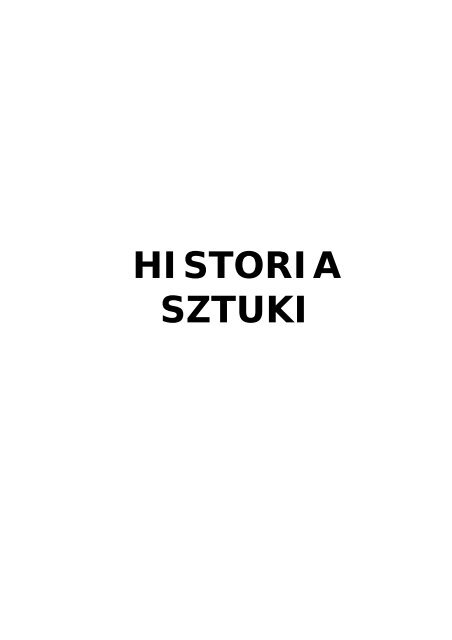 HISTORIA
SZTUKI